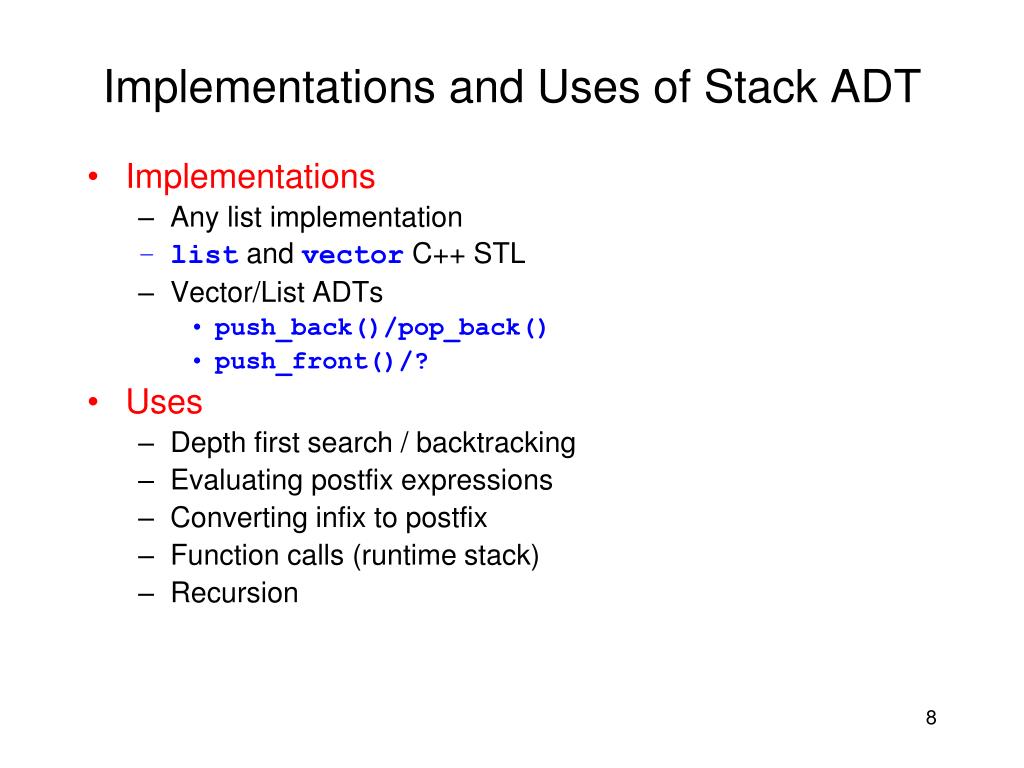 Implementations and Uses of Stack ADT

• Implementations
– Any list implementation
– list and vector C++ STL
– Vector/List ADTs
• push_back()/pop_back()
• push_front()/?

• Uses
– Depth first search / backtracking
– Evaluating postfix expressions
– Converting infix to postfix
– Function calls (runtime stack)
– Recursion

8